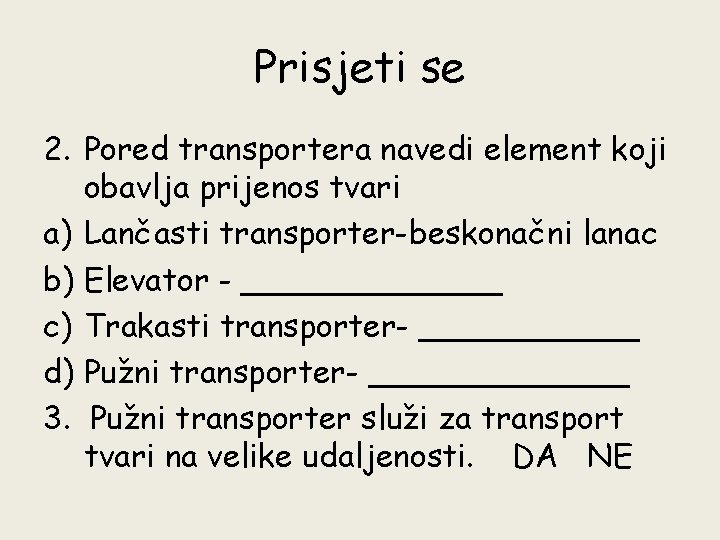 Prisjeti se

2. Pored transportera navedi element koji obavlja prijenos tvari

a) Lančasti transporter-beskonačni lanac

b) Elevator - ____

c) Trakasti transporter- ____

d) Pužni transporter- ____

3. Pužni transporter služi za transport tvari na velike udaljenosti. DA NE